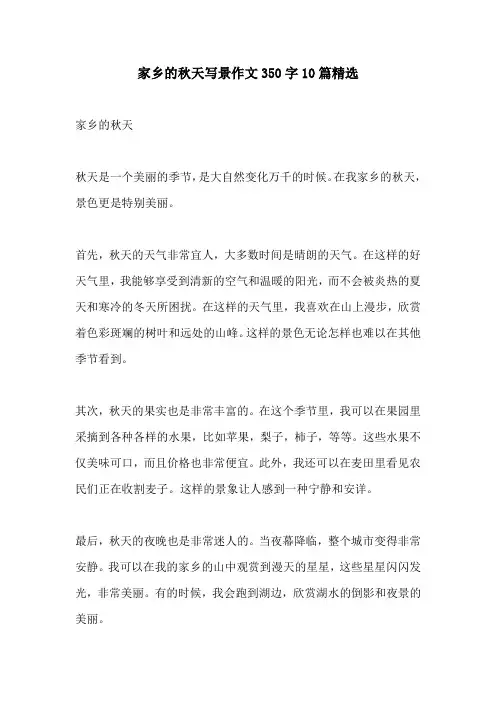 家乡的秋天写景作文350字10篇精选

家乡的秋天

秋天是一个美丽的季节，是大自然变化万千的时候。在我家乡的秋天，景色更是特别美丽。

首先，秋天的天气非常宜人，大多数时间是晴朗的天气。在这样的好天气里，我能够享受到清新的空气和温暖的阳光，而不会被炎热的夏天和寒冷的冬天所困扰。在这样的天气里，我喜欢在山上漫步，欣赏着色彩斑斓的树叶和远处的山峰。这样的景色无论怎样也难以在其他季节看到。

其次，秋天的果实也是非常丰富的。在这个季节里，我可以在果园里采摘到各种各样的水果，比如苹果，梨子，柿子，等等。这些水果不仅美味可口，而且价格也非常便宜。此外，我还可以在麦田里看见农民们正在收割麦子。这样的景象让人感到一种宁静和安详。

最后，秋天的夜晚也是非常迷人的。当夜幕降临，整个城市变得非常安静。我可以在我的家乡的山中观赏到漫天的星星，这些星星闪闪发光，非常美丽。有的时候，我会跑到湖边，欣赏湖水的倒影和夜景的美丽。